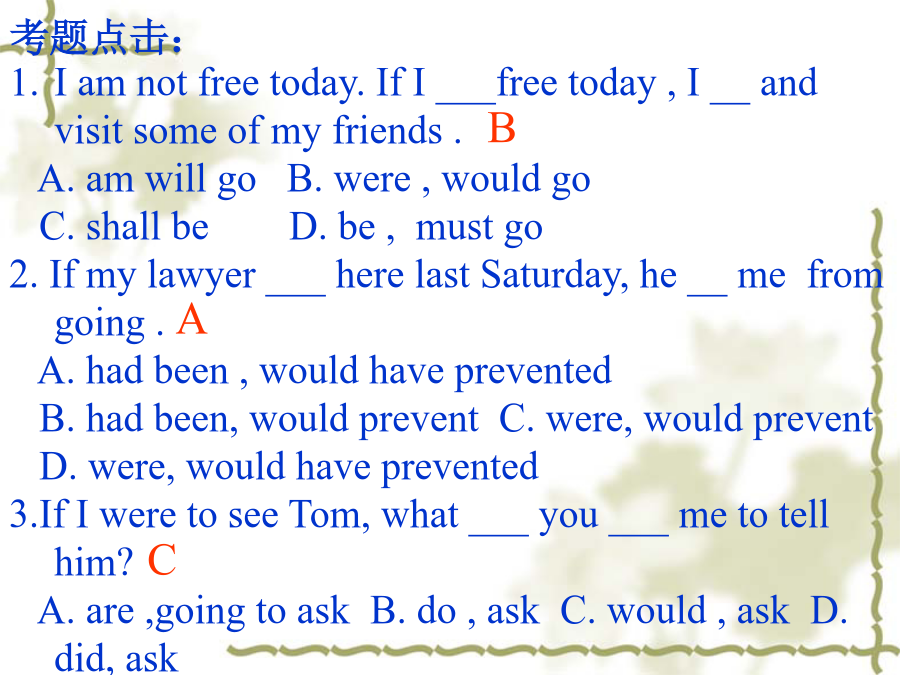 考题点击：

1. I am not free today. If I ____free today , I ____ and visit some of my friends . B

A. am will go B. were , would go

C. shall be D. be , must go

2. If my lawyer ____ here last Saturday, he ____ me from going . A

A. had been , would have prevented

B. had been, would prevent C. were, would prevent

D. were, would have prevented

3.If I were to see Tom, what ____ you ____ me to tell him? C

A. are ,going to ask B. do , ask C. would , ask D. did, ask